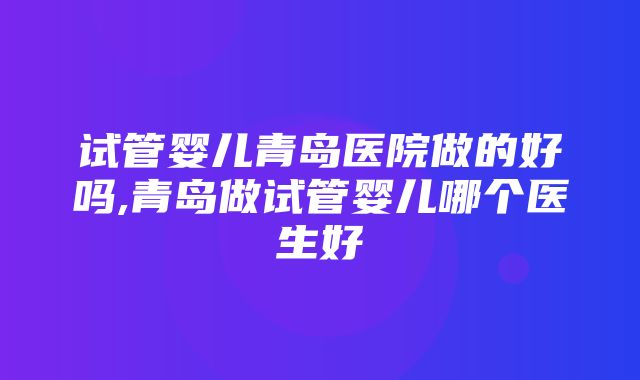 试管婴儿青岛医院做的好吗,青岛做试管婴儿哪个医生好